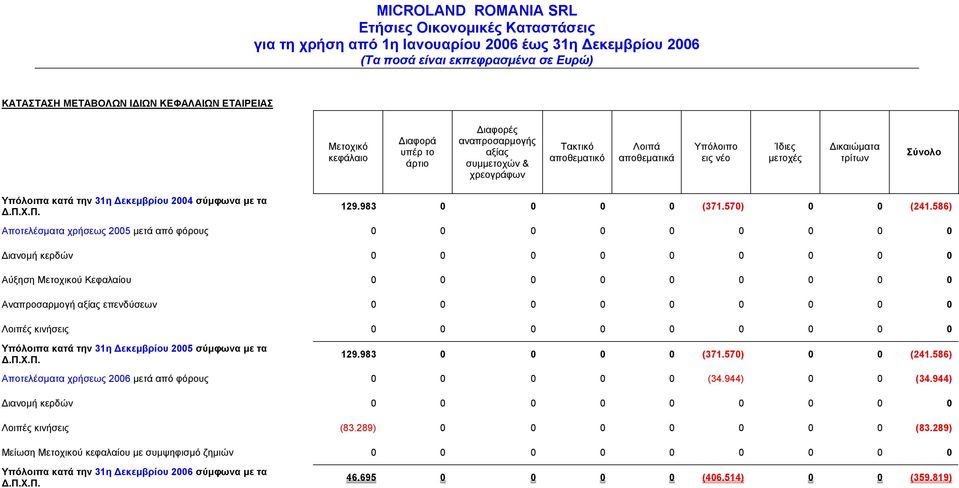 MICROLAND ROMANIA SRL
Ετήσιες Οικονομικές Καταστάσεις
για τη χρήση από 1η Ιανουαρίου 2006 έως 31η Δεκεμβρίου 2006
(Τα ποσά είναι εκπεφρασμένα σε Ευρώ)

ΚΑΤΑΣΤΑΣΗ ΜΕΤΑΒΟΛΩΝ ΙΔΙΩΝ ΚΕΦΑΛΑΙΩΝ ΕΤΑΙΡΕΙΑΣ

| | Μετοχικό κεφάλαιο | Διαφορά υπέρ το άρτιο | Διαφορές αναπροσαρμογής αξίας συμμετοχών & χρεογράφων | Τακτικό αποθεματικό | Λοιπά αποθεματικά | Υπόλοιπο εις νέο | Ίδιες μετοχές | Δικαιώματα τρίτων | Σύνολο |
|---|---|---|---|---|---|---|---|---|---|
| Υπόλοιπα κατά την 31η Δεκεμβρίου 2004 σύμφωνα με τα Δ.Π.Χ.Π. | 129.983 | 0 | 0 | 0 | 0 | (371.570) | 0 | 0 | (241.586) |
| Αποτελέσματα χρήσεως 2005 μετά από φόρους | 0 | 0 | 0 | 0 | 0 | 0 | 0 | 0 | 0 |
| Διανομή κερδών | 0 | 0 | 0 | 0 | 0 | 0 | 0 | 0 | 0 |
| Αύξηση Μετοχικού Κεφαλαίου | 0 | 0 | 0 | 0 | 0 | 0 | 0 | 0 | 0 |
| Αναπροσαρμογή αξίας επενδύσεων | 0 | 0 | 0 | 0 | 0 | 0 | 0 | 0 | 0 |
| Λοιπές κινήσεις | 0 | 0 | 0 | 0 | 0 | 0 | 0 | 0 | 0 |
| Υπόλοιπα κατά την 31η Δεκεμβρίου 2005 σύμφωνα με τα Δ.Π.Χ.Π. | 129.983 | 0 | 0 | 0 | 0 | (371.570) | 0 | 0 | (241.586) |
| Αποτελέσματα χρήσεως 2006 μετά από φόρους | 0 | 0 | 0 | 0 | 0 | (34.944) | 0 | 0 | (34.944) |
| Διανομή κερδών | 0 | 0 | 0 | 0 | 0 | 0 | 0 | 0 | 0 |
| Λοιπές κινήσεις | (83.289) | 0 | 0 | 0 | 0 | 0 | 0 | 0 | (83.289) |
| Μείωση Μετοχικού κεφαλαίου με συμψηφισμό ζημιών | 0 | 0 | 0 | 0 | 0 | 0 | 0 | 0 | 0 |
| Υπόλοιπα κατά την 31η Δεκεμβρίου 2006 σύμφωνα με τα Δ.Π.Χ.Π. | 46.695 | 0 | 0 | 0 | 0 | (406.514) | 0 | 0 | (359.819) |